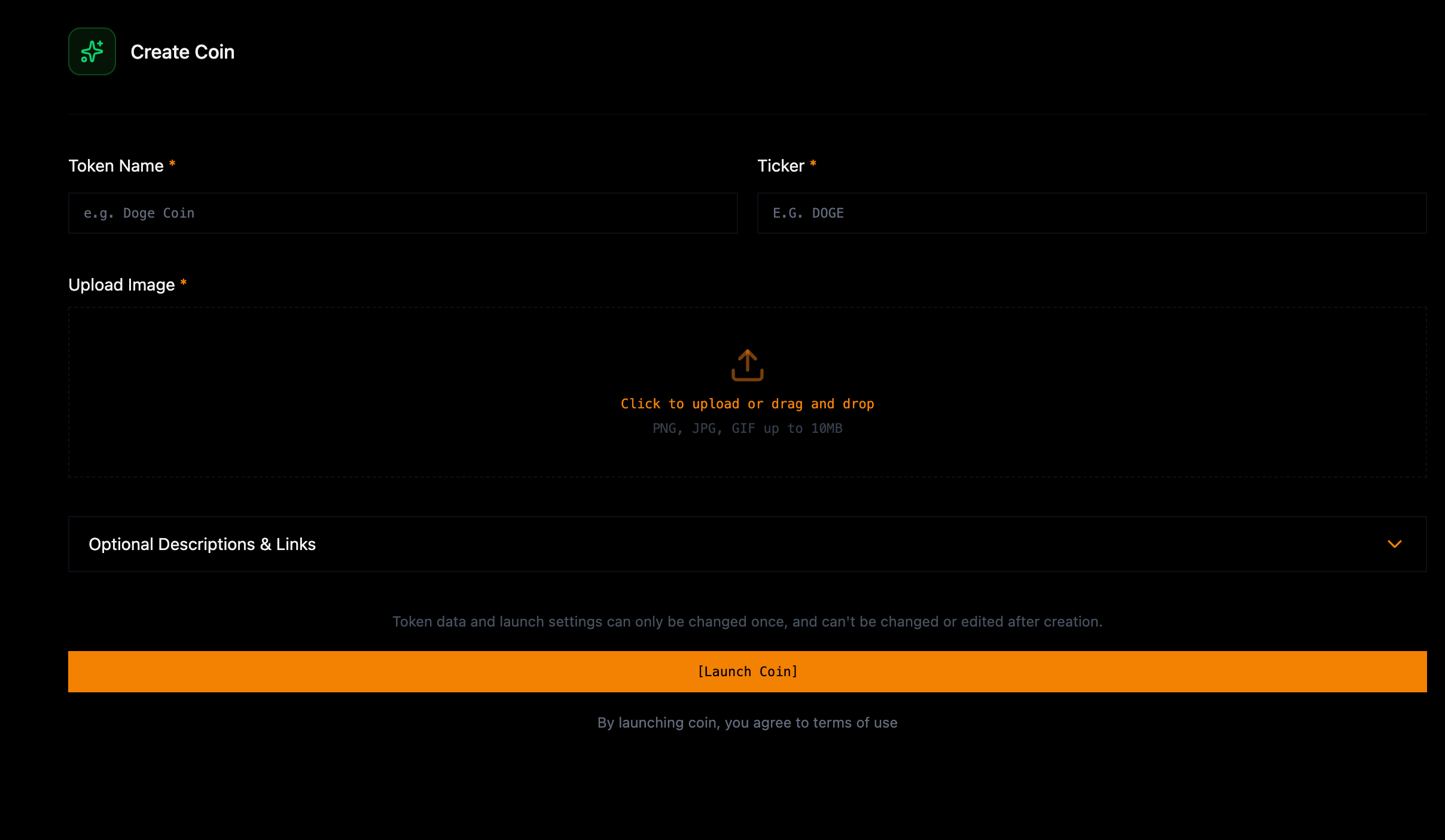 Create Coin

Token Name *

e.g. Doge Coin

Ticker *

E.G. DOGE

Upload Image *

Click to upload or drag and drop

PNG, JPG, GIF up to 10MB

Optional Descriptions & Links

Token data and launch settings can only be changed once, and can't be changed or edited after creation.

[Launch Coin]

By launching coin, you agree to terms of use